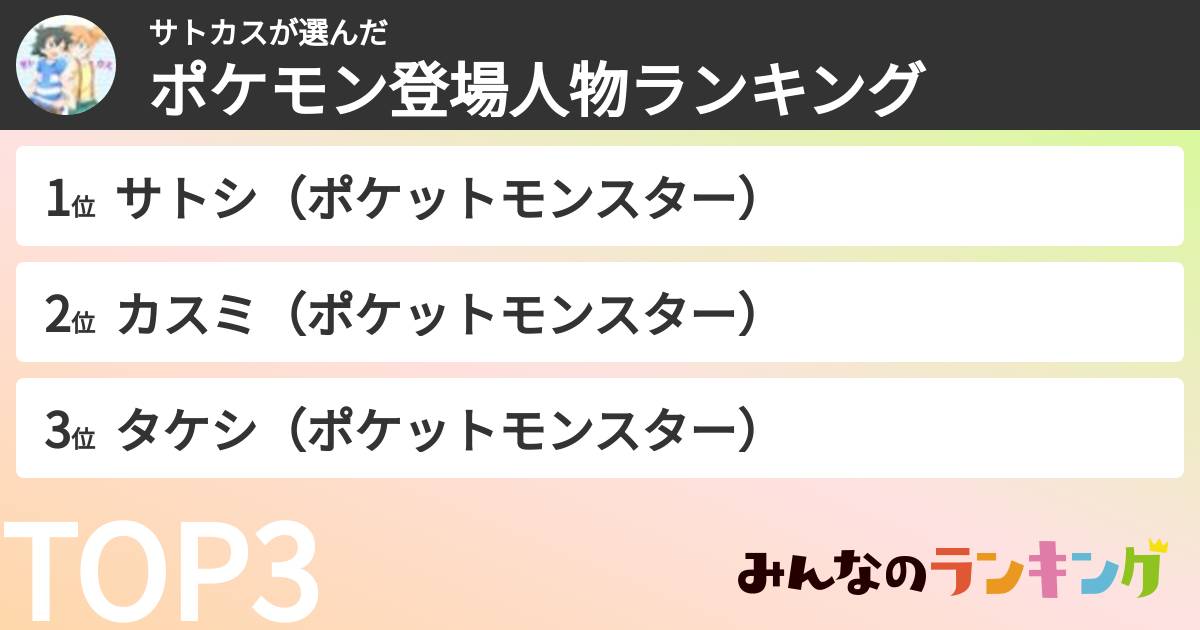 サトカスが選んだ
ポケモン登場人物ランキング

1位 サトシ（ポケットモンスター）

2位 カスミ（ポケットモンスター）

3位 タケシ（ポケットモンスター）

TOP3

みんなのランキング